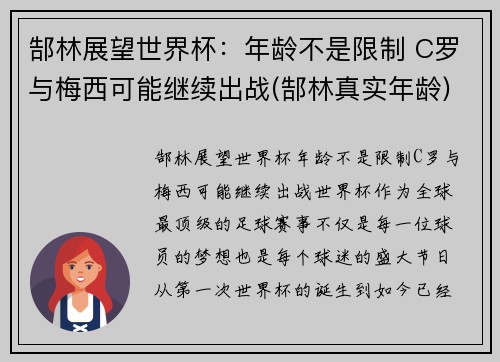 郜林展望世界杯：年龄不是限制 C罗与梅西可能继续出战(郜林真实年龄)

郜林展望世界杯年龄不是限制C罗与梅西可能继续出战世界杯作为全球最顶级的足球赛事不仅是每一位球员的梦想也是每个球迷的盛大节日从第一次世界杯的诞生到如今已经